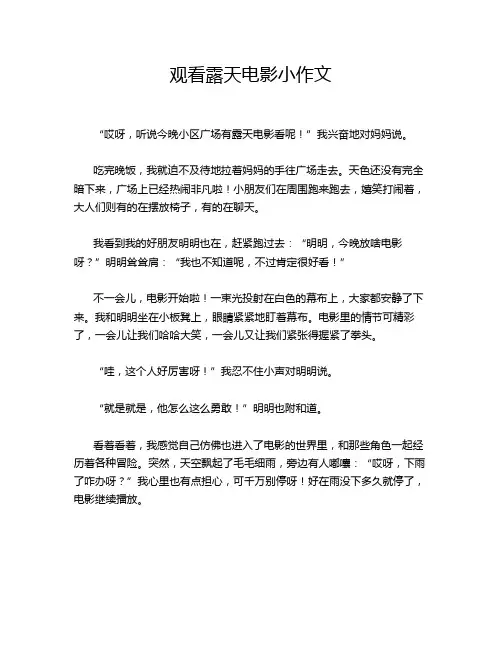 观看露天电影小作文

“哎呀，听说今晚小区广场有露天电影看呢！”我兴奋地对妈妈说。

吃完晚饭，我就迫不及待地拉着妈妈的手往广场走去。天色还没有完全暗下来，广场上已经热闹非凡啦！小朋友们在周围跑来跑去，嬉笑打闹着，大人们则有的在摆放椅子，有的在聊天。

我看到我的好朋友明明也在，赶紧跑过去：“明明，今晚放啥电影呀？”明明耸耸肩：“我也不知道呢，不过肯定很好看！”

不一会儿，电影开始啦！一束光投射在白色的幕布上，大家都安静了下来。我和明明坐在小板凳上，眼睛紧紧地盯着幕布。电影里的情节可精彩了，一会儿让我们哈哈大笑，一会儿又让我们紧张得握紧了拳头。

“哇，这个人好厉害呀！”我忍不住小声对明明说。

“就是就是，他怎么这么勇敢！”明明也附和道。

看着看着，我感觉自己仿佛也进入了电影的世界里，和那些角色一起经历着各种冒险。突然，天空飘起了毛毛细雨，旁边有人嘟囔：“哎呀，下雨了咋办呀？”我心里也有点担心，可千万别停呀！好在雨没下多久就停了，电影继续播放。